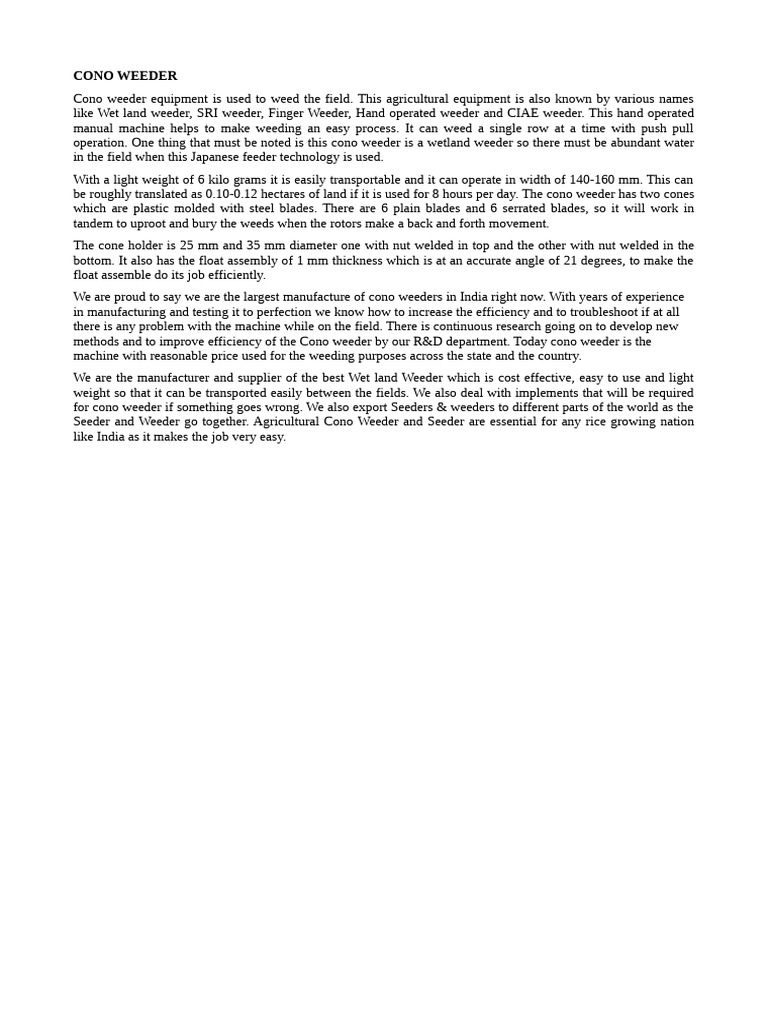 CONO WEEDER

Cono weeder equipment is used to weed the field. This agricultural equipment is also known by various names like Wet land weeder, SRI weeder, Finger Weeder, Hand operated weeder and CIAE weeder. This hand operated manual machine helps to make weeding an easy process. It can weed a single row at a time with push pull operation. One thing that must be noted is this cono weeder is a wetland weeder so there must be abundant water in the field when this Japanese feeder technology is used.

With a light weight of 6 kilo grams it is easily transportable and it can operate in width of 140-160 mm. This can be roughly translated as 0.10-0.12 hectares of land if it is used for 8 hours per day. The cono weeder has two cones which are plastic molded with steel blades. There are 6 plain blades and 6 serrated blades, so it will work in tandem to uproot and bury the weeds when the rotors make a back and forth movement.

The cone holder is 25 mm and 35 mm diameter one with nut welded in top and the other with nut welded in the bottom. It also has the float assembly of 1 mm thickness which is at an accurate angle of 21 degrees, to make the float assemble do its job efficiently.

We are proud to say we are the largest manufacture of cono weeders in India right now. With years of experience in manufacturing and testing it to perfection we know how to increase the efficiency and to troubleshoot if at all there is any problem with the machine while on the field. There is continuous research going on to develop new methods and to improve efficiency of the Cono weeder by our R&D department. Today cono weeder is the machine with reasonable price used for the weeding purposes across the state and the country.

We are the manufacturer and supplier of the best Wet land Weeder which is cost effective, easy to use and light weight so that it can be transported easily between the fields. We also deal with implements that will be required for cono weeder if something goes wrong. We also export Seeders & weeders to different parts of the world as the Seeder and Weeder go together. Agricultural Cono Weeder and Seeder are essential for any rice growing nation like India as it makes the job very easy.